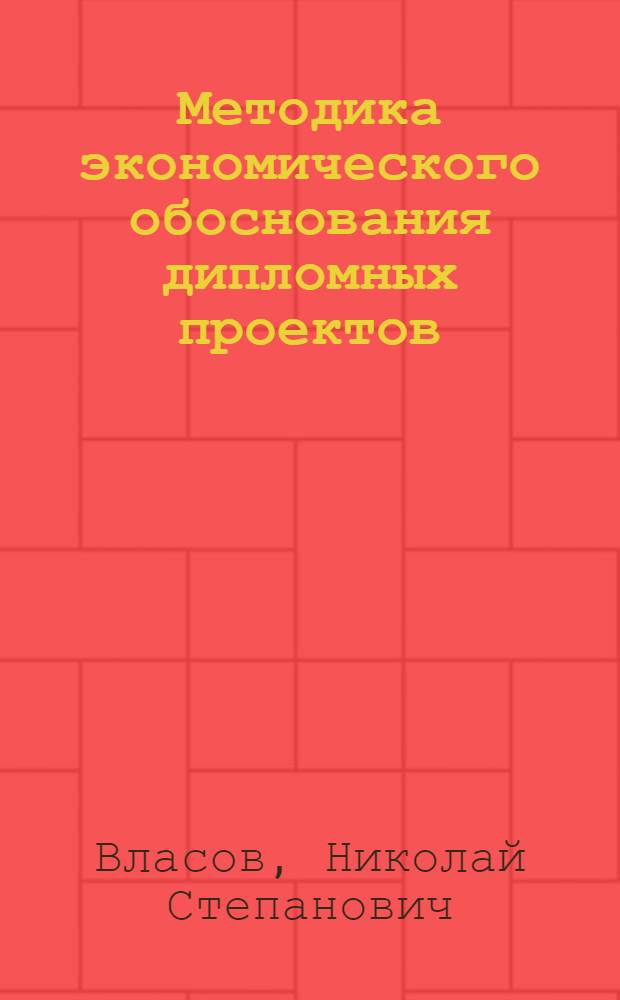 Методика экономического обоснования дипломных проектов

Власов, Николай Степанович